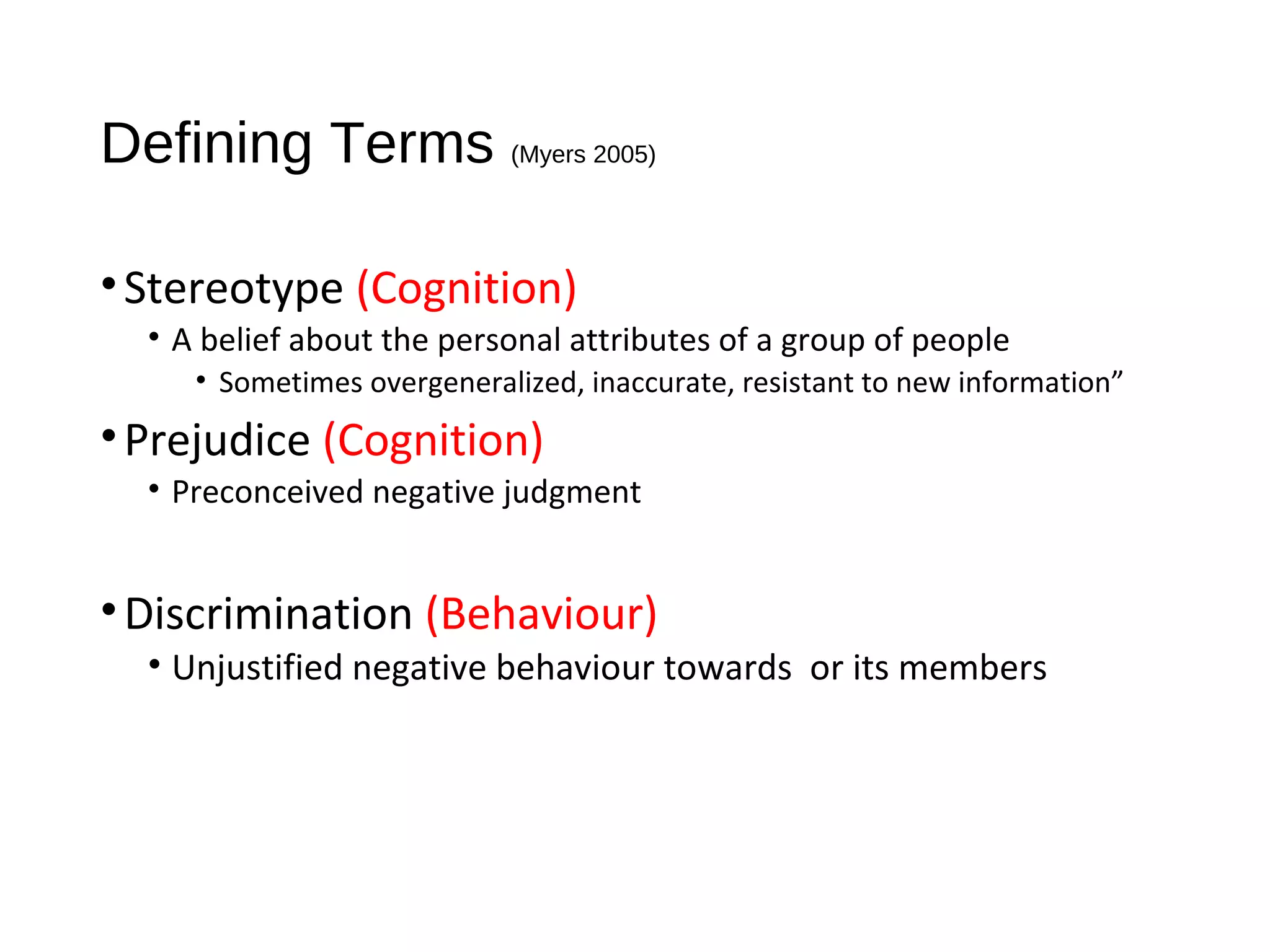 Defining Terms (Myers 2005)

• Stereotype (Cognition)
  • A belief about the personal attributes of a group of people
    • Sometimes overgeneralized, inaccurate, resistant to new information”

• Prejudice (Cognition)
  • Preconceived negative judgment

• Discrimination (Behaviour)
  • Unjustified negative behaviour towards  or its members